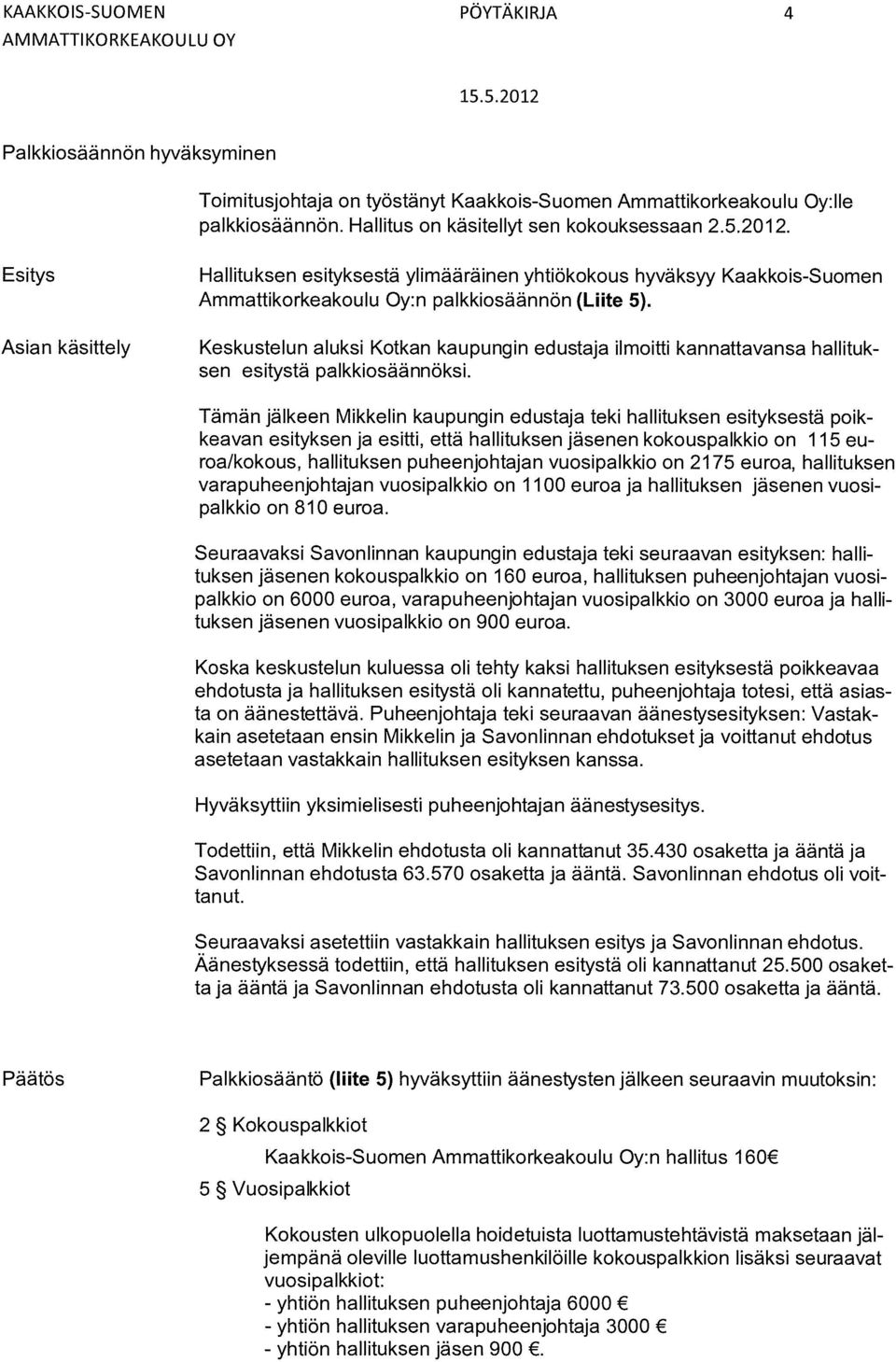 KAAKKOIS-SUOMEN AMMATTIKORKEAKOULU OY

PÖYTÄKIRJA

4

15.5.2012

Palkkiosäännön hyväksyminen

Toimitusjohtaja on työstänyt Kaakkois-Suomen Ammattikorkeakoulu Oy:lle palkkiosäännön. Hallitus on käsitellyt sen kokouksessaan 2.5.2012.

Esitys

Hallituksen esityksestä ylimääräinen yhtiökokous hyväksyy Kaakkois-Suomen Ammattikorkeakoulu Oy:n palkkiosäännön (Liite 5).

Asian käsittely

Keskustelun aluksi Kotkan kaupungin edustaja ilmoitti kannattavansa hallituksen esitystä palkkiosäännöksi.

Tämän jälkeen Mikkelin kaupungin edustaja teki hallituksen esityksestä poikkeavan esityksen ja esitti, että hallituksen jäsenen kokouspalkkio on 115 euroa/kokous, hallituksen puheenjohtajan vuosipalkkio on 2175 euroa, hallituksen varapuheenjohtajan vuosipalkkio on 1100 euroa ja hallituksen jäsenen vuosipalkkio on 810 euroa.

Seuraavaksi Savonlinnan kaupungin edustaja teki seuraavan esityksen: hallituksen jäsenen kokouspalkkio on 160 euroa, hallituksen puheenjohtajan vuosipalkkio on 6000 euroa, varapuheenjohtajan vuosipalkkio on 3000 euroa ja hallituksen jäsenen vuosipalkkio on 900 euroa.

Koska keskustelun kuluessa oli tehty kaksi hallituksen esityksestä poikkeavaa ehdotusta ja hallituksen esitystä oli kannatettu, puheenjohtaja totesi, että asiasta on äänestettävä. Puheenjohtaja teki seuraavan äänestysesityksen: Vastakkain asetetaan ensin Mikkelin ja Savonlinnan ehdotukset ja voittanut ehdotus asetetaan vastakkain hallituksen esityksen kanssa.

Hyväksyttiin yksimielisesti puheenjohtajan äänestysesitys.

Todettiin, että Mikkelin ehdotusta oli kannattanut 35.430 osaketta ja ääntä ja Savonlinnan ehdotusta 63.570 osaketta ja ääntä. Savonlinnan ehdotus oli voittanut.

Seuraavaksi asetettiin vastakkain hallituksen esitys ja Savonlinnan ehdotus. Äänestyksessä todettiin, että hallituksen esitystä oli kannattanut 25.500 osaketta ja ääntä ja Savonlinnan ehdotusta oli kannattanut 73.500 osaketta ja ääntä.

Päätös

Palkkiosääntö (liite 5) hyväksyttiin äänestysten jälkeen seuraavin muutoksin:

2 § Kokouspalkkiot

Kaakkois-Suomen Ammattikorkeakoulu Oy:n hallitus 160€

5 § Vuosipalkkiot

Kokousten ulkopuolella hoidetuista luottamustehtävistä maksetaan jäljempänä oleville luottamushenkilöille kokouspalkkion lisäksi seuraavat vuosipalkkiot:
- yhtiön hallituksen puheenjohtaja 6000 €
- yhtiön hallituksen varapuheenjohtaja 3000 €
- yhtiön hallituksen jäsen 900 €.